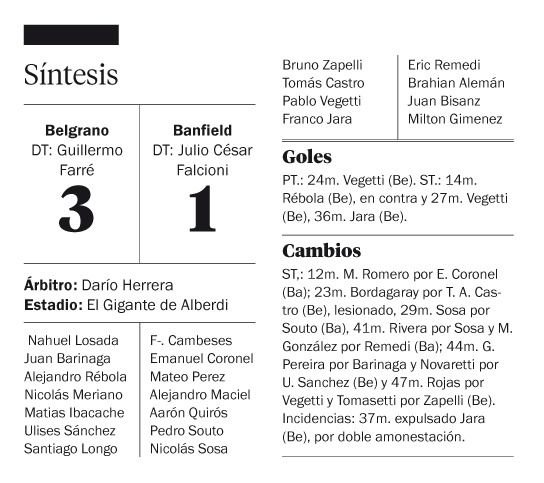 Síntesis

| Belgrano | Banfield |
|---|---|
| DT: Guillermo Farré | DT: Julio César Falcioni |
| 3 | 1 |

**Árbitro:** Darío Herrera
**Estadio:** El Gigante de Alberdi

| | |
|---|---|
| Nahuel Losada | F-. Cambeses |
| Juan Barinaga | Emanuel Coronel |
| Alejandro Rébola | Mateo Perez |
| Nicolás Meriano | Alejandro Maciel |
| Matias Ibacache | Aarón Quirós |
| Ulises Sánchez | Pedro Souto |
| Santiago Longo | Nicolás Sosa |
| Bruno Zapelli | Eric Remedi |
| Tomás Castro | Brahian Alemán |
| Pablo Vegetti | Juan Bisanz |
| Franco Jara | Milton Gimenez |

**Goles**
PT.: 24m. Vegetti (Be). ST.: 14m. Rébola (Be), en contra y 27m. Vegetti (Be), 36m. Jara (Be).

**Cambios**
ST,: 12m. M. Romero por E. Coronel (Ba); 23m. Bordagaray por T. A. Castro (Be), lesionado, 29m. Sosa por Souto (Ba), 41m. Rivera por Sosa y M. González por Remedi (Ba); 44m. G. Pereira por Barinaga y Novaretti por U. Sanchez (Be) y 47m. Rojas por Vegetti y Tomasetti por Zapelli (Be). Incidencias: 37m. expulsado Jara (Be), por doble amonestación.